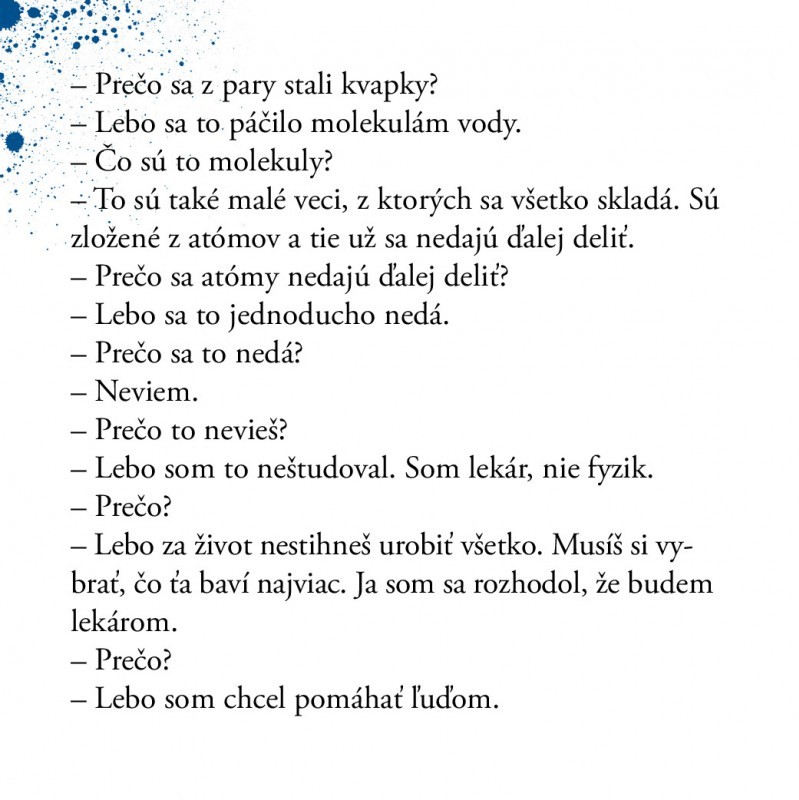 – Prečo sa z pary stali kvapky?
– Lebo sa to páčilo molekulám vody.
– Čo sú to molekuly?
– To sú také malé veci, z ktorých sa všetko skladá. Sú zložené z atómov a tie už sa nedajú ďalej deliť.
– Prečo sa atómy nedajú ďalej deliť?
– Lebo sa to jednoducho nedá.
– Prečo sa to nedá?
– Neviem.
– Prečo to nevieš?
– Lebo som to neštudoval. Som lekár, nie fyzik.
– Prečo?
– Lebo za život nestihneš urobiť všetko. Musíš si vybrať, čo ťa baví najviac. Ja som sa rozhodol, že budem lekárom.
– Prečo?
– Lebo som chcel pomáhať ľuďom.